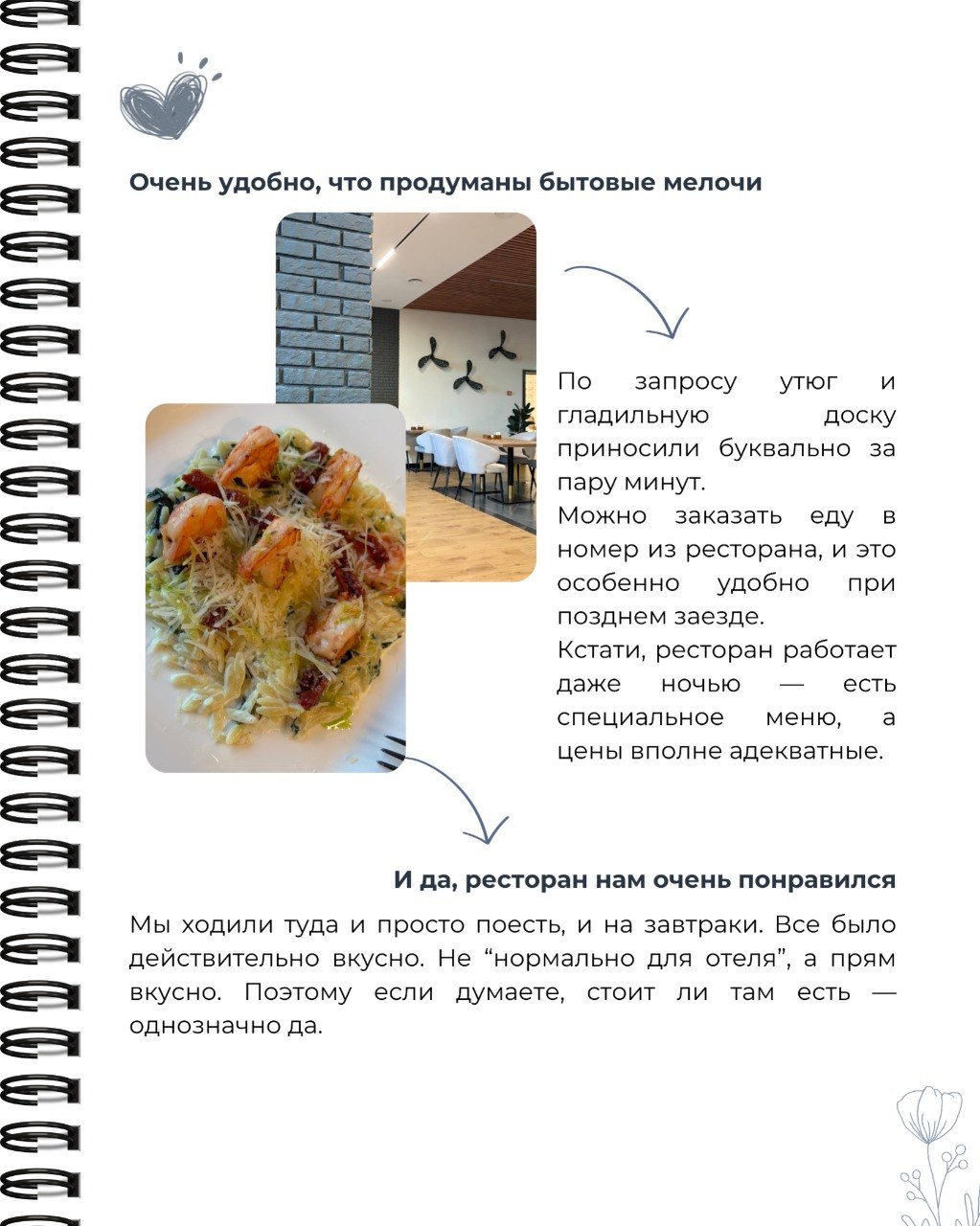 Очень удобно, что продуманы бытовые мелочи

По запросу утюг и гладильную доску приносили буквально за пару минут.
Можно заказать еду в номер из ресторана, и это особенно удобно при позднем заезде.
Кстати, ресторан работает даже ночью — есть специальное меню, а цены вполне адекватные.

И да, ресторан нам очень понравился

Мы ходили туда и просто поесть, и на завтраки. Все было действительно вкусно. Не “нормально для отеля”, а прям вкусно. Поэтому если думаете, стоит ли там есть — однозначно да.